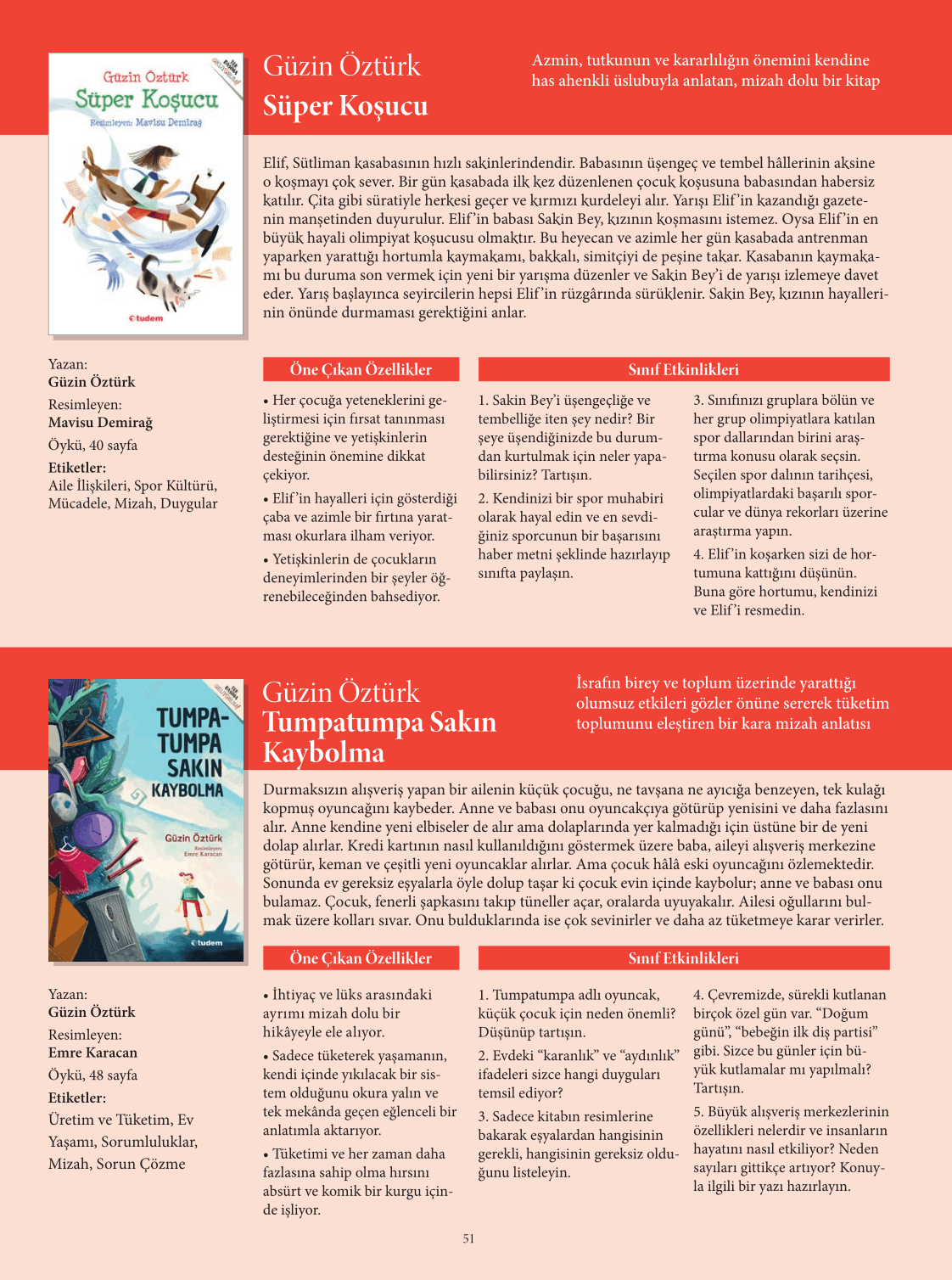 Güzin Öztürk
Süper Koşucu
Resimleyen: Mavisu Demirağ
tudem

Güzin Öztürk
Süper Koşucu

Azmin, tutkunun ve kararlılığın önemini kendine has ahenkli üslubuyla anlatan, mizah dolu bir kitap

Elif, Sütliman kasabasının hızlı sakinlerindendir. Babasının üşengeç ve tembel hâllerinin aksine o koşmayı çok sever. Bir gün kasabada ilk kez düzenlenen çocuk koşusuna babasından habersiz katılır. Çita gibi süratiyle herkesi geçer ve kırmızı kurdeleyi alır. Yarışı Elif'in kazandığı gazetenin manşetinden duyurulur. Elif'in babası Sakin Bey, kızının koşmasını istemez. Oysa Elif'in en büyük hayali olimpiyat koşucusu olmaktır. Bu heyecan ve azimle her gün kasabada antrenman yaparken yarattığı hortumla kaymakamı, bakkalı, simitçiyi de peşine takar. Kasabanın kaymakamı bu duruma son vermek için yeni bir yarışma düzenler ve Sakin Bey'i de yarışı izlemeye davet eder. Yarış başlayınca seyircilerin hepsi Elif'in rüzgârında sürüklenir. Sakin Bey, kızının hayallerinin önünde durmaması gerektiğini anlar.

Yazan:
Güzin Öztürk
Resimleyen:
Mavisu Demirağ
Öykü, 40 sayfa
Etiketler:
Aile İlişkileri, Spor Kültürü, Mücadele, Mizah, Duygular

Öne Çıkan Özellikler

• Her çocuğa yeteneklerini geliştirmesi için fırsat tanınması gerektiğine ve yetişkinlerin desteğinin önemine dikkat çekiyor.

• Elif'in hayalleri için gösterdiği çaba ve azimle bir fırtına yaratması okurlara ilham veriyor.

• Yetişkinlerin de çocukların deneyimlerinden bir şeyler öğrenebileceğinden bahsediyor.

Sınıf Etkinlikleri

1. Sakin Bey'i üşengeçliğe ve tembelliğe iten şey nedir? Bir şeye üşendiğinizde bu durumdan kurtulmak için neler yapabilirsiniz? Tartışın.

2. Kendinizi bir spor muhabiri olarak hayal edin ve en sevdiğiniz sporcunun bir başarısını haber metni şeklinde hazırlayıp sınıfta paylaşın.

3. Sınıfınızı gruplara bölün ve her grup olimpiyatlara katılan spor dallarından birini araştırma konusu olarak seçsin. Seçilen spor dalının tarihçesi, olimpiyatlardaki başarılı sporcular ve dünya rekorları üzerine araştırma yapın.

4. Elif'in koşarken sizi de hortumuna kattığını düşünün. Buna göre hortumu, kendinizi ve Elif'i resmedin.

TUMPA-TUMPA SAKIN KAYBOLMA
Güzin Öztürk
Resimleyen: Emre Karacan
tudem

Güzin Öztürk
Tumpatumpa Sakın Kaybolma

İsrafın birey ve toplum üzerinde yarattığı olumsuz etkileri gözler önüne sererek tüketim toplumunu eleştiren bir kara mizah anlatısı

Durmaksızın alışveriş yapan bir ailenin küçük çocuğu, ne tavşana ne ayıcığa benzeyen, tek kulağı kopmuş oyuncağını kaybeder. Anne ve babası onu oyuncakçıya götürüp yenisini ve daha fazlasını alır. Anne kendine yeni elbiseler de alır ama dolaplarında yer kalmadığı için üstüne bir de yeni dolap alırlar. Kredi kartının nasıl kullanıldığını göstermek üzere baba, aileyi alışveriş merkezine götürür, keman ve çeşitli yeni oyuncaklar alırlar. Ama çocuk hâlâ eski oyuncağını özlemektedir. Sonunda ev gereksiz eşyalarla öyle dolup taşar ki çocuk evin içinde kaybolur; anne ve babası onu bulamaz. Çocuk, fenerli şapkasını takıp tüneller açar, oralarda uyuyakalır. Ailesi oğullarını bulmak üzere kolları sıvar. Onu bulduklarında ise çok sevinirler ve daha az tüketmeye karar verirler.

Yazan:
Güzin Öztürk
Resimleyen:
Emre Karacan
Öykü, 48 sayfa
Etiketler:
Üretim ve Tüketim, Ev Yaşamı, Sorumluluklar, Mizah, Sorun Çözme

Öne Çıkan Özellikler

• İhtiyaç ve lüks arasındaki ayrımı mizah dolu bir hikâyeyle ele alıyor.

• Sadece tüketerek yaşamanın, kendi içinde yıkılacak bir sistem olduğunu okura yalın ve tek mekânda geçen eğlenceli bir anlatımla aktarıyor.

• Tüketimi ve her zaman daha fazlasına sahip olma hırsını absürt ve komik bir kurgu içinde işliyor.

Sınıf Etkinlikleri

1. Tumpatumpa adlı oyuncak, küçük çocuk için neden önemli? Düşünüp tartışın.

2. Evdeki "karanlık" ve "aydınlık" ifadeleri sizce hangi duyguları temsil ediyor?

3. Sadece kitabın resimlerine bakarak eşyalardan hangisinin gerekli, hangisinin gereksiz olduğunu listeleyin.

4. Çevremizde, sürekli kutlanan birçok özel gün var. "Doğum günü", "bebeğin ilk diş partisi" gibi. Sizce bu günler için büyük kutlamalar mı yapılmalı? Tartışın.

5. Büyük alışveriş merkezlerinin özellikleri nelerdir ve insanların hayatını nasıl etkiliyor? Neden sayıları gittikçe artıyor? Konuyla ilgili bir yazı hazırlayın.

51